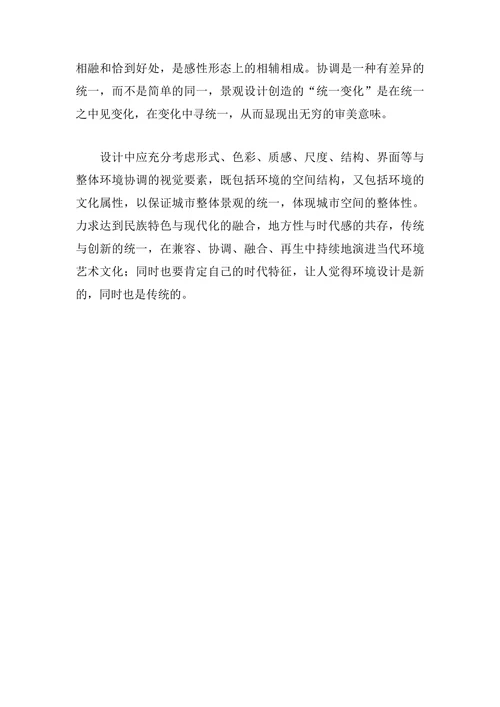 相融和恰到好处，是感性形态上的相辅相成。协调是一种有差异的统一，而不是简单的同一，景观设计创造的“统一变化”是在统一之中见变化，在变化中寻统一，从而显现出无穷的审美意味。

设计中应充分考虑形式、色彩、质感、尺度、结构、界面等与整体环境协调的视觉要素，既包括环境的空间结构，又包括环境的文化属性，以保证城市整体景观的统一，体现城市空间的整体性。力求达到民族特色与现代化的融合，地方性与时代感的共存，传统与创新的统一，在兼容、协调、融合、再生中持续地演进当代环境艺术文化；同时也要肯定自己的时代特征，让人觉得环境设计是新的，同时也是传统的。